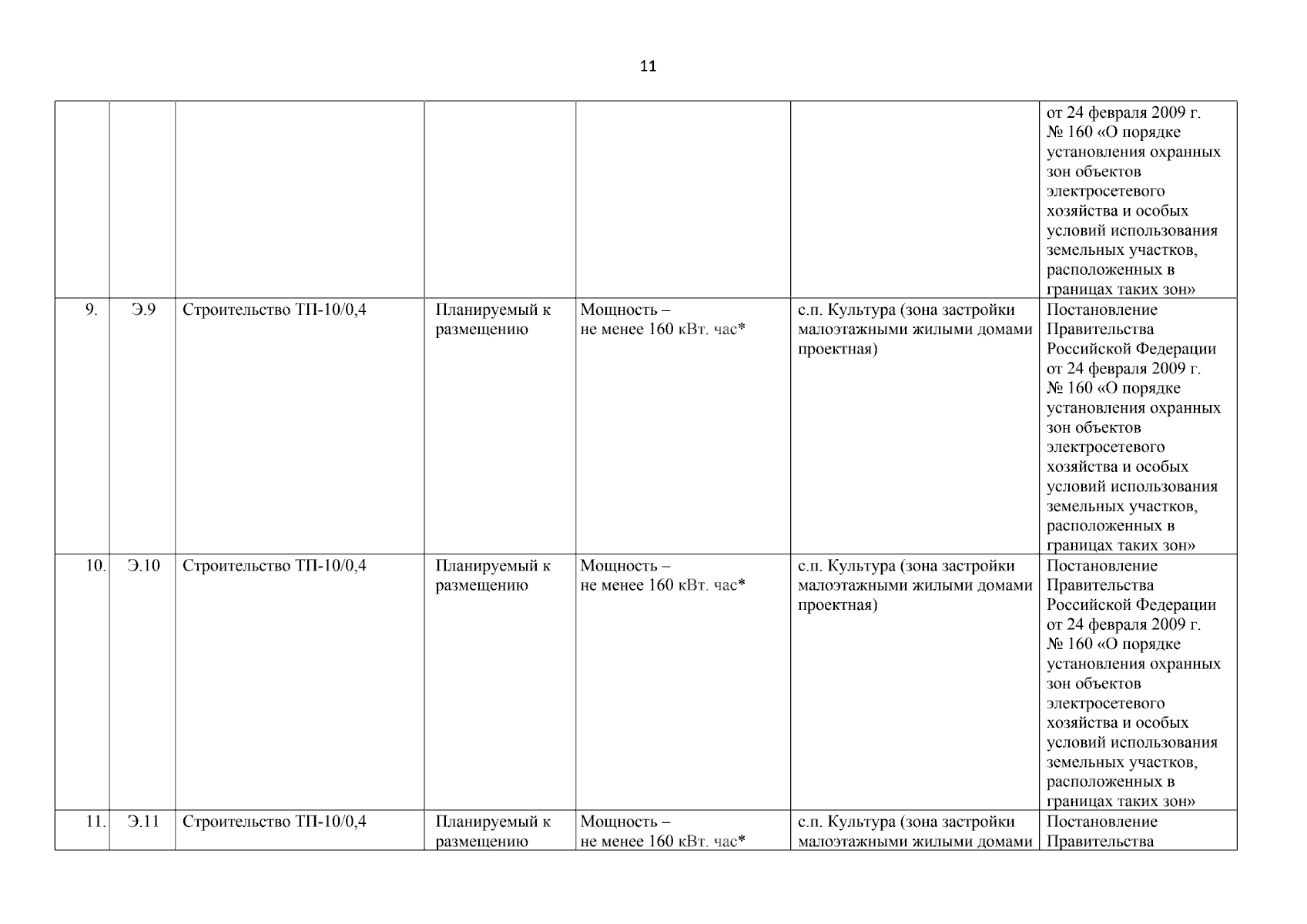 11

|  |  |  |  |  |  | от 24 февраля 2009 г. № 160 «О порядке установления охранных зон объектов электросетевого хозяйства и особых условий использования земельных участков, расположенных в границах таких зон» |
|---|---|---|---|---|---|---|
| 9. | Э.9 | Строительство ТП-10/0,4 | Планируемый к размещению | Мощность – не менее 160 кВт. час* | с.п. Культура (зона застройки малоэтажными жилыми домами проектная) | Постановление Правительства Российской Федерации от 24 февраля 2009 г. № 160 «О порядке установления охранных зон объектов электросетевого хозяйства и особых условий использования земельных участков, расположенных в границах таких зон» |
| 10. | Э.10 | Строительство ТП-10/0,4 | Планируемый к размещению | Мощность – не менее 160 кВт. час* | с.п. Культура (зона застройки малоэтажными жилыми домами проектная) | Постановление Правительства Российской Федерации от 24 февраля 2009 г. № 160 «О порядке установления охранных зон объектов электросетевого хозяйства и особых условий использования земельных участков, расположенных в границах таких зон» |
| 11. | Э.11 | Строительство ТП-10/0,4 | Планируемый к размещению | Мощность – не менее 160 кВт. час* | с.п. Культура (зона застройки малоэтажными жилыми домами | Постановление Правительства |